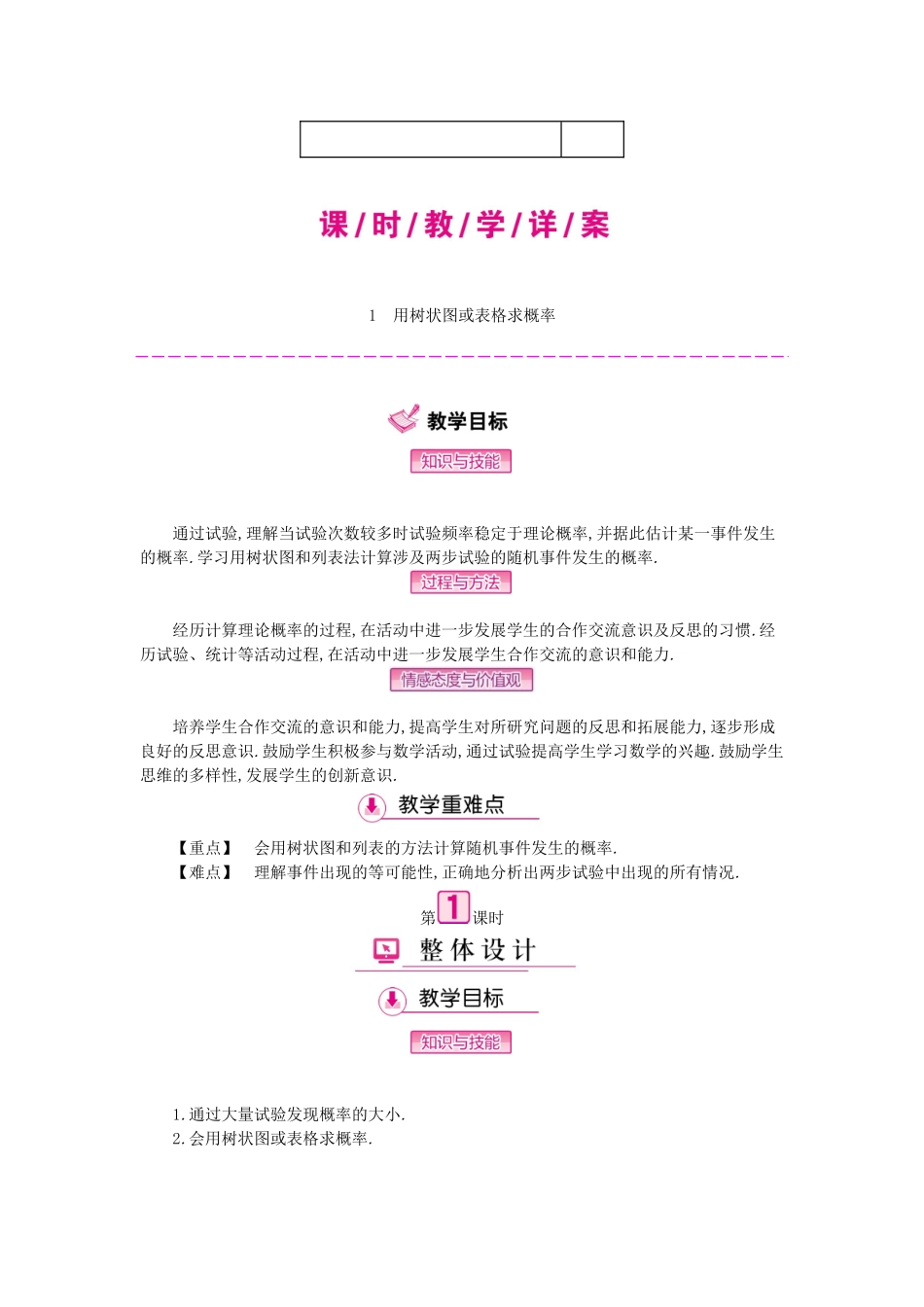 课/时/教/学/详/案

1　用树状图或表格求概率

教学目标

知识与技能

通过试验,理解当试验次数较多时试验频率稳定于理论概率,并据此估计某一事件发生的概率.学习用树状图和列表法计算涉及两步试验的随机事件发生的概率.

过程与方法

经历计算理论概率的过程,在活动中进一步发展学生的合作交流意识及反思的习惯.经历试验、统计等活动过程,在活动中进一步发展学生合作交流的意识和能力.

情感态度与价值观

培养学生合作交流的意识和能力,提高学生对所研究问题的反思和拓展能力,逐步形成良好的反思意识.鼓励学生积极参与数学活动,通过试验提高学生学习数学的兴趣.鼓励学生思维的多样性,发展学生的创新意识.

教学重难点

【重点】　会用树状图和列表的方法计算随机事件发生的概率.
【难点】　理解事件出现的等可能性,正确地分析出两步试验中出现的所有情况.

第1课时

整体设计

教学目标

知识与技能

1.通过大量试验发现概率的大小.
2.会用树状图或表格求概率.